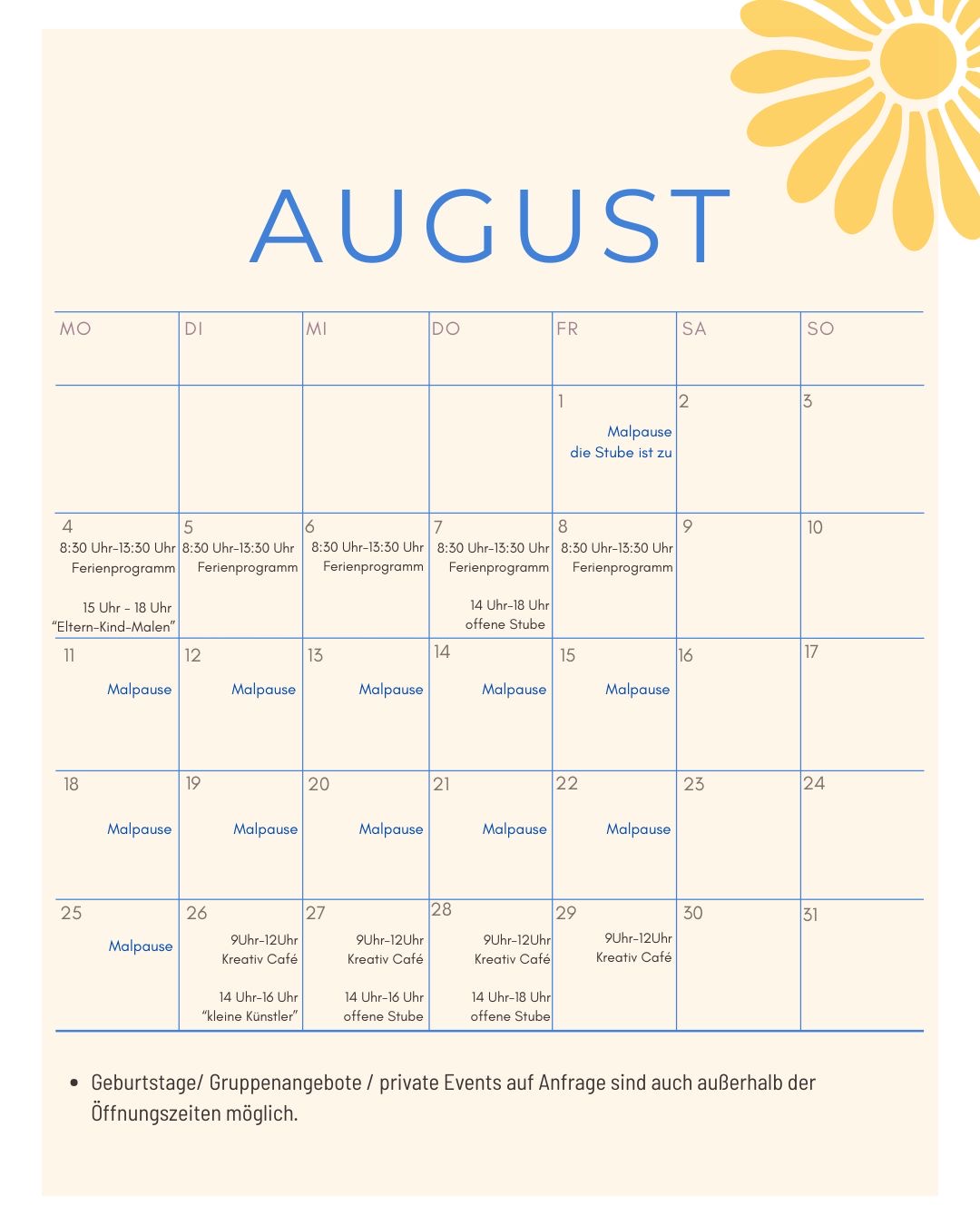 AUGUST

| MO | DI | MI | DO | FR | SA | SO |
|---|---|---|---|---|---|---|
| | | | | 1 Malpause die Stube ist zu | 2 | 3 |
| 4 8:30 Uhr-13:30 Uhr Ferienprogramm 15 Uhr - 18 Uhr "Eltern-Kind-Malen" | 5 8:30 Uhr-13:30 Uhr Ferienprogramm | 6 8:30 Uhr-13:30 Uhr Ferienprogramm | 7 8:30 Uhr-13:30 Uhr Ferienprogramm 14 Uhr-18 Uhr offene Stube | 8 8:30 Uhr-13:30 Uhr Ferienprogramm | 9 | 10 |
| 11 Malpause | 12 Malpause | 13 Malpause | 14 Malpause | 15 Malpause | 16 | 17 |
| 18 Malpause | 19 Malpause | 20 Malpause | 21 Malpause | 22 Malpause | 23 | 24 |
| 25 Malpause | 26 9Uhr-12Uhr Kreativ Café 14 Uhr-16 Uhr "kleine Künstler" | 27 9Uhr-12Uhr Kreativ Café 14 Uhr-16 Uhr offene Stube | 28 9Uhr-12Uhr Kreativ Café 14 Uhr-18 Uhr offene Stube | 29 9Uhr-12Uhr Kreativ Café | 30 | 31 |

• Geburtstage/ Gruppenangebote / private Events auf Anfrage sind auch außerhalb der Öffnungszeiten möglich.